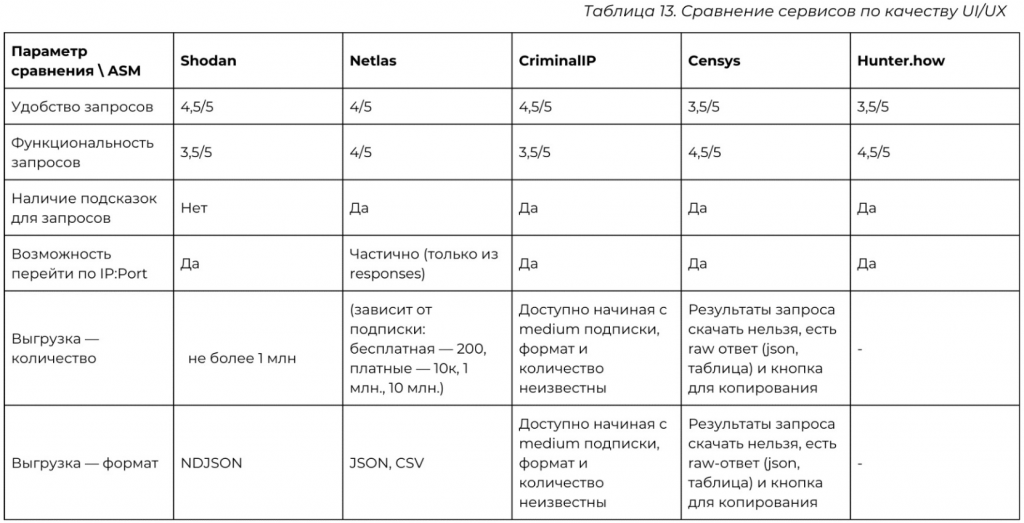 Таблица 13. Сравнение сервисов по качеству UI/UX

| Параметр сравнения \ ASM | Shodan | Netlas | CriminalIP | Censys | Hunter.how |
|---|---|---|---|---|---|
| Удобство запросов | 4,5/5 | 4/5 | 4,5/5 | 3,5/5 | 3,5/5 |
| Функциональность запросов | 3,5/5 | 4/5 | 3,5/5 | 4,5/5 | 4,5/5 |
| Наличие подсказок для запросов | Нет | Да | Да | Да | Да |
| Возможность перейти по IP:Port | Да | Частично (только из responses) | Да | Да | Да |
| Выгрузка — количество | не более 1 млн | (зависит от подписки: бесплатная — 200, платные — 10к, 1 млн., 10 млн.) | Доступно начиная с medium подписки, формат и количество неизвестны | Результаты запроса скачать нельзя, есть raw ответ (json, таблица) и кнопка для копирования | - |
| Выгрузка — формат | NDJSON | JSON, CSV | Доступно начиная с medium подписки, формат и количество неизвестны | Результаты запроса скачать нельзя, есть raw-ответ (json, таблица) и кнопка для копирования | - |